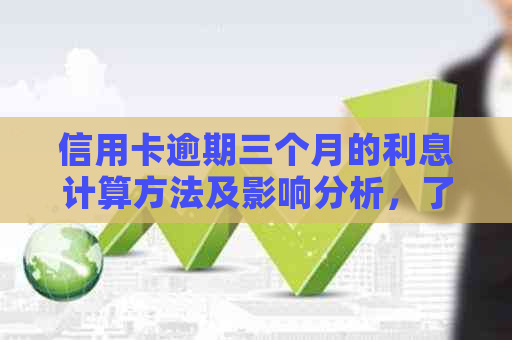 信用卡逾期三个月的利息计算方法及影响分析，了